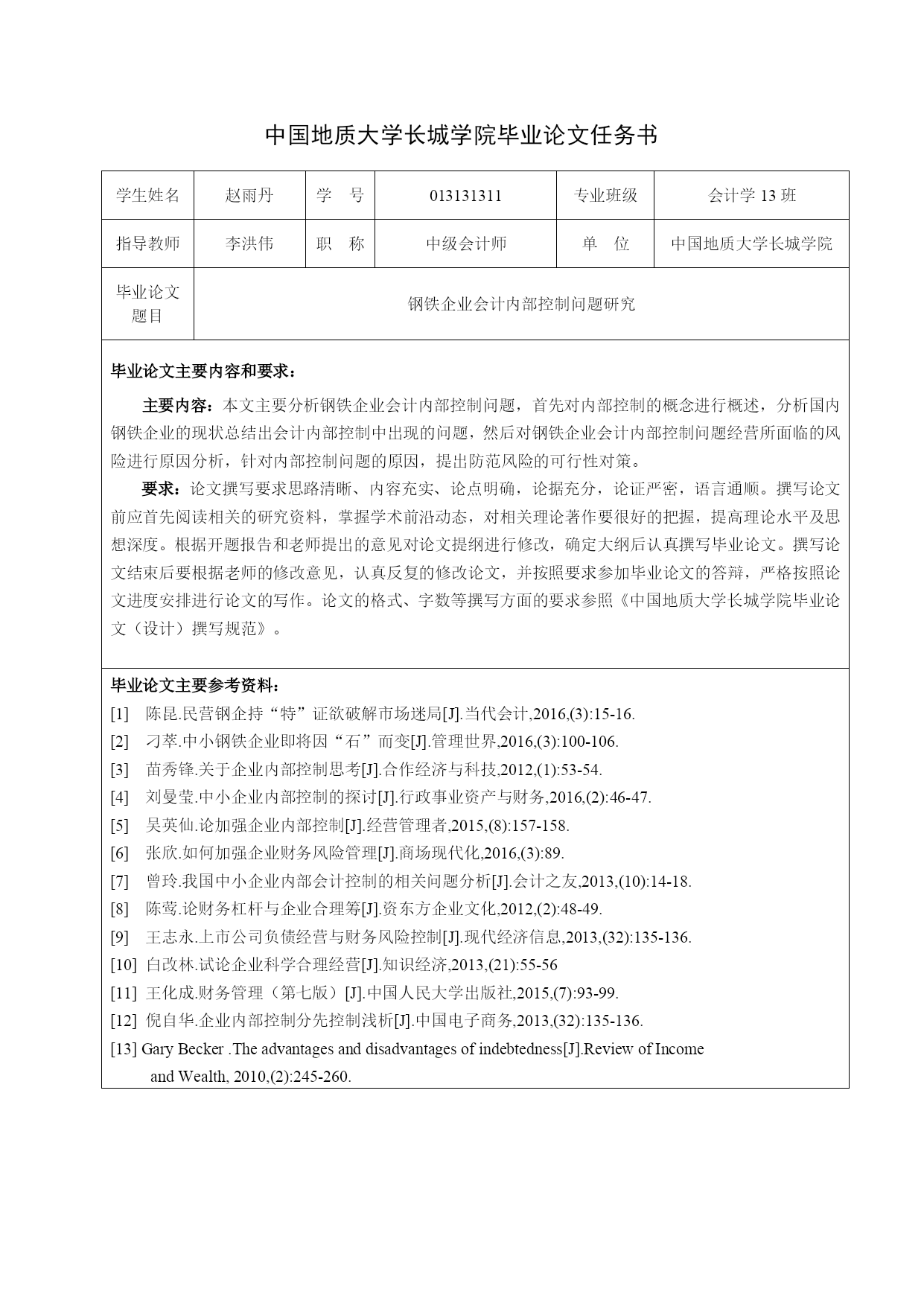 中国地质大学长城学院毕业论文任务书

| 学生姓名 | 赵雨丹 | 学　号 | 013131311 | 专业班级 | 会计学 13 班 |
|---|---|---|---|---|---|
| 指导教师 | 李洪伟 | 职　称 | 中级会计师 | 单　位 | 中国地质大学长城学院 |
| 毕业论文题目 | 钢铁企业会计内部控制问题研究 | | | | |

毕业论文主要内容和要求：

主要内容：本文主要分析钢铁企业会计内部控制问题，首先对内部控制的概念进行概述，分析国内钢铁企业的现状总结出会计内部控制中出现的问题，然后对钢铁企业会计内部控制问题经营所面临的风险进行原因分析，针对内部控制问题的原因，提出防范风险的可行性对策。

要求：论文撰写要求思路清晰、内容充实、论点明确，论据充分，论证严密，语言通顺。撰写论文前应首先阅读相关的研究资料，掌握学术前沿动态，对相关理论著作要很好的把握，提高理论水平及思想深度。根据开题报告和老师提出的意见对论文提纲进行修改，确定大纲后认真撰写毕业论文。撰写论文结束后要根据老师的修改意见，认真反复的修改论文，并按照要求参加毕业论文的答辩，严格按照论文进度安排进行论文的写作。论文的格式、字数等撰写方面的要求参照《中国地质大学长城学院毕业论文（设计）撰写规范》。

毕业论文主要参考资料：
[1] 陈昆.民营钢企持“特”证欲破解市场迷局[J].当代会计,2016,(3):15-16.
[2] 刁萃.中小钢铁企业即将因“石”而变[J].管理世界,2016,(3):100-106.
[3] 苗秀锋.关于企业内部控制思考[J].合作经济与科技,2012,(1):53-54.
[4] 刘曼莹.中小企业内部控制的探讨[J].行政事业资产与财务,2016,(2):46-47.
[5] 吴英仙.论加强企业内部控制[J].经营管理者,2015,(8):157-158.
[6] 张欣.如何加强企业财务风险管理[J].商场现代化,2016,(3):89.
[7] 曾玲.我国中小企业内部会计控制的相关问题分析[J].会计之友,2013,(10):14-18.
[8] 陈莺.论财务杠杆与企业合理筹[J].资东方企业文化,2012,(2):48-49.
[9] 王志永.上市公司负债经营与财务风险控制[J].现代经济信息,2013,(32):135-136.
[10] 白改林.试论企业科学合理经营[J].知识经济,2013,(21):55-56
[11] 王化成.财务管理（第七版）[J].中国人民大学出版社,2015,(7):93-99.
[12] 倪自华.企业内部控制分先控制浅析[J].中国电子商务,2013,(32):135-136.
[13] Gary Becker .The advantages and disadvantages of indebtedness[J].Review of Income and Wealth, 2010,(2):245-260.